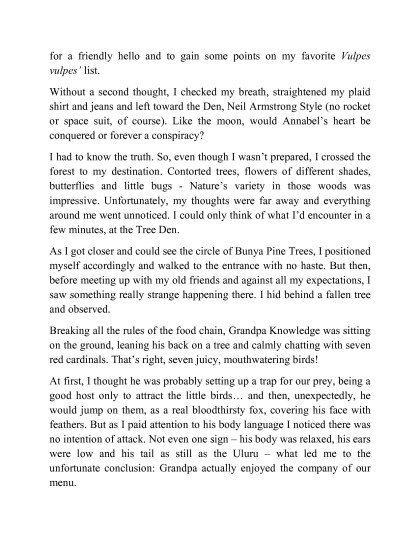 for a friendly hello and to gain some points on my favorite Vulpes vulpes' list.

Without a second thought, I checked my breath, straightened my plaid shirt and jeans and left toward the Den, Neil Armstrong Style (no rocket or space suit, of course). Like the moon, would Annabel's heart be conquered or forever a conspiracy?

I had to know the truth. So, even though I wasn't prepared, I crossed the forest to my destination. Contorted trees, flowers of different shades, butterflies and little bugs - Nature's variety in those woods was impressive. Unfortunately, my thoughts were far away and everything around me went unnoticed. I could only think of what I'd encounter in a few minutes, at the Tree Den.

As I got closer and could see the circle of Bunya Pine Trees, I positioned myself accordingly and walked to the entrance with no haste. But then, before meeting up with my old friends and against all my expectations, I saw something really strange happening there. I hid behind a fallen tree and observed.

Breaking all the rules of the food chain, Grandpa Knowledge was sitting on the ground, leaning his back on a tree and calmly chatting with seven red cardinals. That's right, seven juicy, mouthwatering birds!

At first, I thought he was probably setting up a trap for our prey, being a good host only to attract the little birds… and then, unexpectedly, he would jump on them, as a real bloodthirsty fox, covering his face with feathers. But as I paid attention to his body language I noticed there was no intention of attack. Not even one sign – his body was relaxed, his ears were low and his tail as still as the Uluru – what led me to the unfortunate conclusion: Grandpa actually enjoyed the company of our menu.